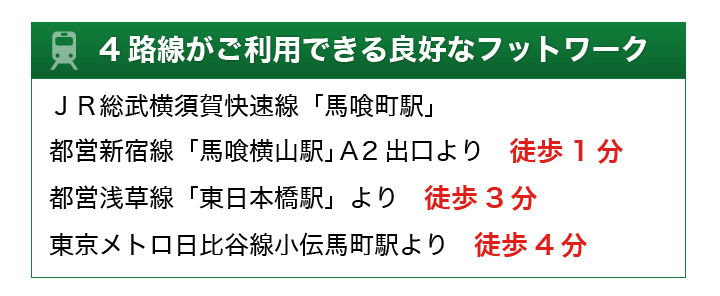 ４路線がご利用できる良好なフットワーク

ＪＲ総武横須賀快速線「馬喰町駅」

都営新宿線「馬喰横山駅」A２出口より　徒歩１分

都営浅草線「東日本橋駅」より　徒歩３分

東京メトロ日比谷線小伝馬町駅より　徒歩４分